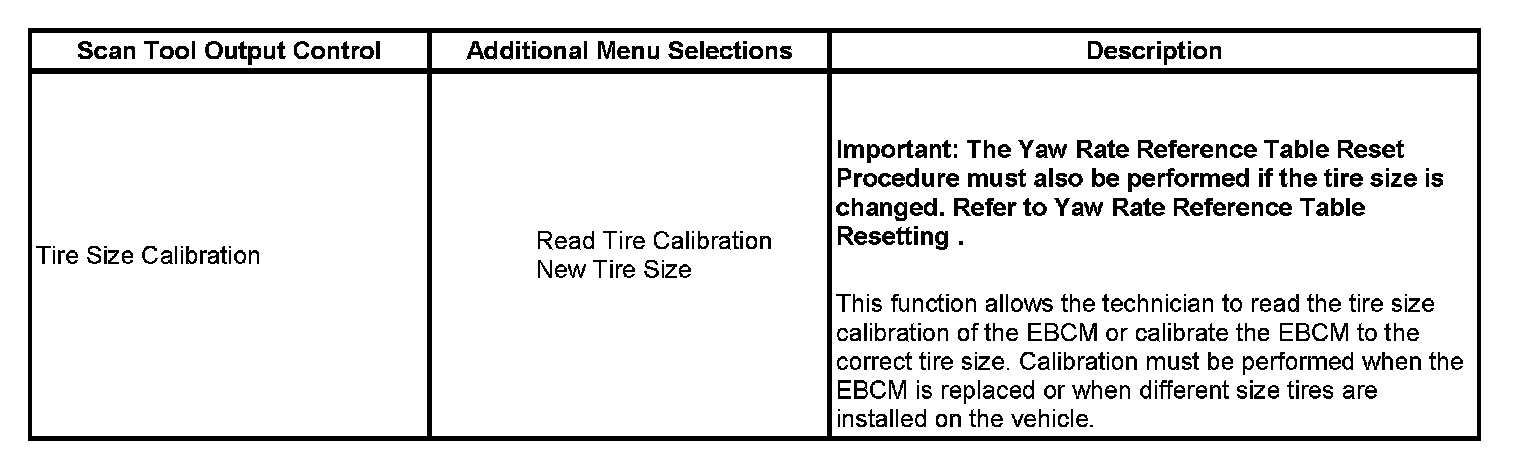 | Scan Tool Output Control | Additional Menu Selections | Description |
|---|---|---|
| Tire Size Calibration | Read Tire Calibration New Tire Size | Important: The Yaw Rate Reference Table Reset Procedure must also be performed if the tire size is changed. Refer to Yaw Rate Reference Table Resetting . This function allows the technician to read the tire size calibration of the EBCM or calibrate the EBCM to the correct tire size. Calibration must be performed when the EBCM is replaced or when different size tires are installed on the vehicle. |